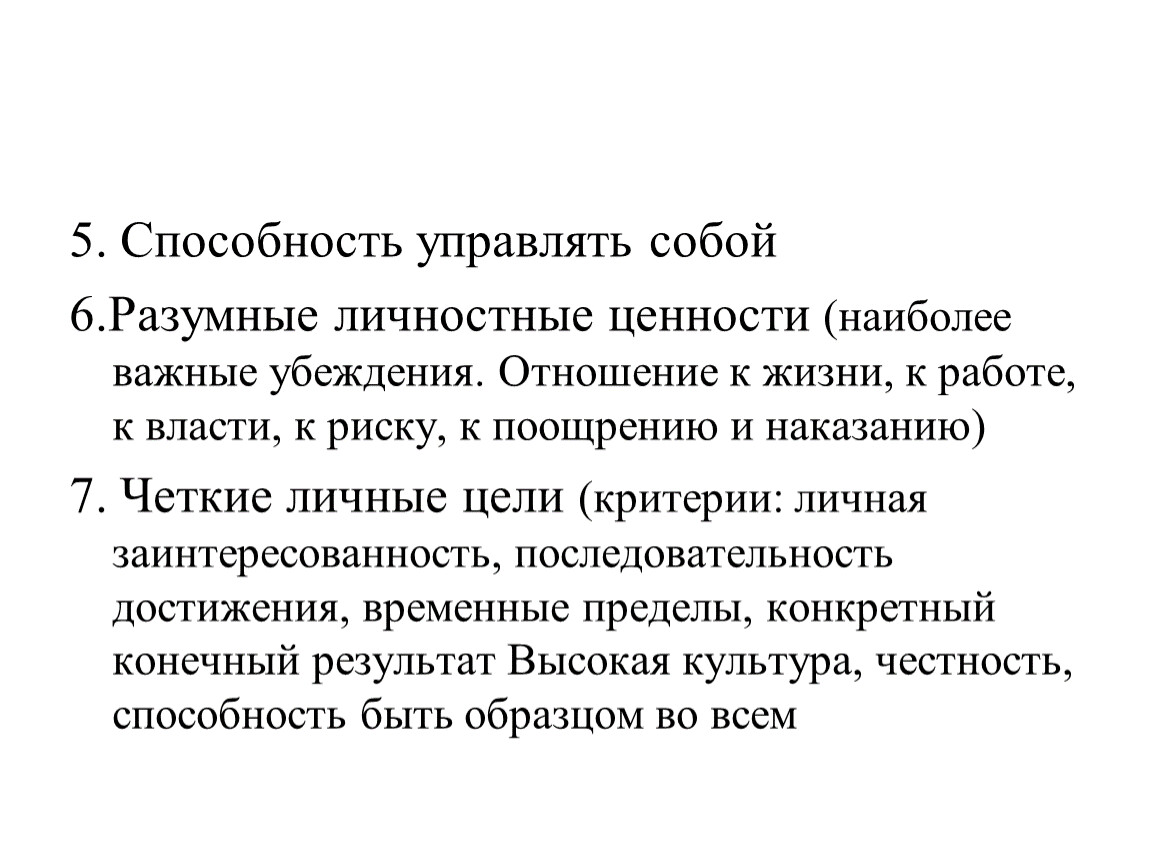 5. Способность управлять собой

6.Разумные личностные ценности (наиболее важные убеждения. Отношение к жизни, к работе, к власти, к риску, к поощрению и наказанию)

7. Четкие личные цели (критерии: личная заинтересованность, последовательность достижения, временные пределы, конкретный конечный результат Высокая культура, честность, способность быть образцом во всем